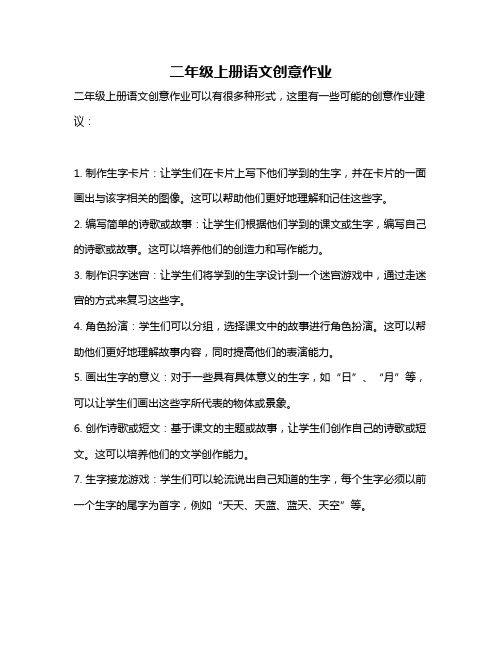 二年级上册语文创意作业

二年级上册语文创意作业可以有很多种形式，这里有一些可能的创意作业建议：

1. 制作生字卡片：让学生们在卡片上写下他们学到的生字，并在卡片的一面画出与该字相关的图像。这可以帮助他们更好地理解和记住这些字。

2. 编写简单的诗歌或故事：让学生们根据他们学到的课文或生字，编写自己的诗歌或故事。这可以培养他们的创造力和写作能力。

3. 制作识字迷宫：让学生们将学到的生字设计到一个迷宫游戏中，通过走迷宫的方式来复习这些字。

4. 角色扮演：学生们可以分组，选择课文中的故事进行角色扮演。这可以帮助他们更好地理解故事内容，同时提高他们的表演能力。

5. 画出生字的意义：对于一些具有具体意义的生字，如“日”、“月”等，可以让学生们画出这些字所代表的物体或景象。

6. 创作诗歌或短文：基于课文的主题或故事，让学生们创作自己的诗歌或短文。这可以培养他们的文学创作能力。

7. 生字接龙游戏：学生们可以轮流说出自己知道的生字，每个生字必须以前一个生字的尾字为首字，例如“天天、天蓝、蓝天、天空”等。